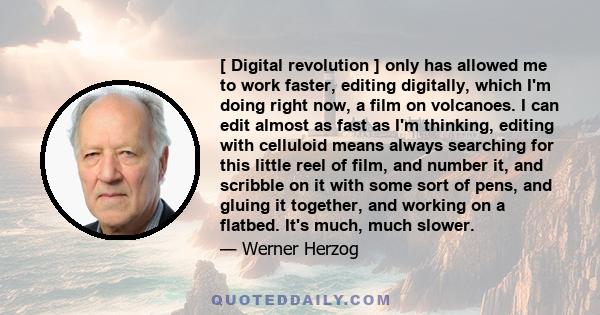 [ Digital revolution ] only has allowed me to work faster, editing digitally, which I'm doing right now, a film on volcanoes. I can edit almost as fast as I'm thinking, editing with celluloid means always searching for this little reel of film, and number it, and scribble on it with some sort of pens, and gluing it together, and working on a flatbed. It's much, much slower.

— Werner Herzog

QUOTEDDAILY.COM